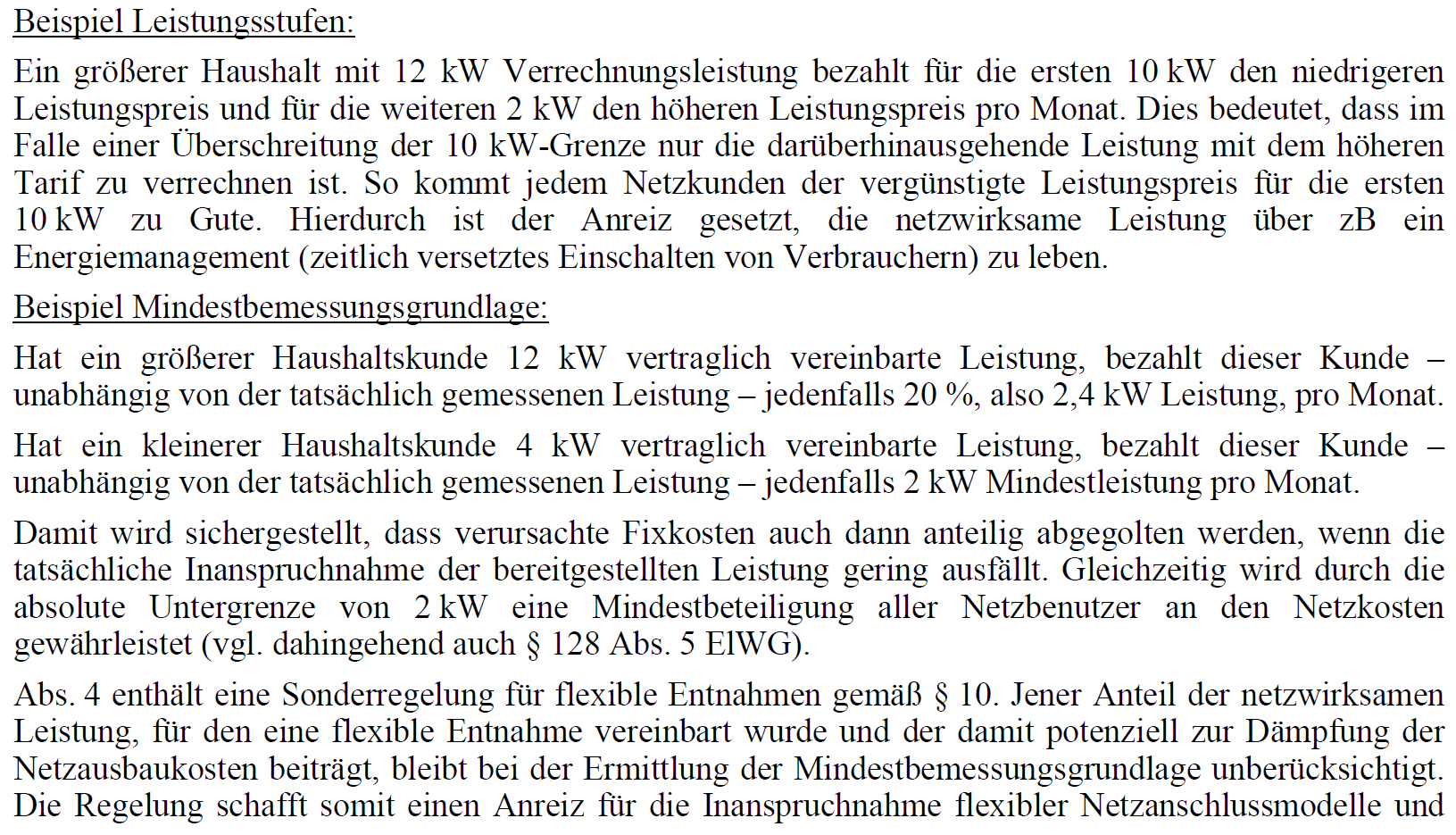 Beispiel Leistungsstufen:

Ein größerer Haushalt mit 12 kW Verrechnungsleistung bezahlt für die ersten 10 kW den niedrigeren Leistungspreis und für die weiteren 2 kW den höheren Leistungspreis pro Monat. Dies bedeutet, dass im Falle einer Überschreitung der 10 kW-Grenze nur die darüberhinausgehende Leistung mit dem höheren Tarif zu verrechnen ist. So kommt jedem Netzkunden der vergünstigte Leistungspreis für die ersten 10 kW zu Gute. Hierdurch ist der Anreiz gesetzt, die netzwirksame Leistung über zB ein Energiemanagement (zeitlich versetztes Einschalten von Verbrauchern) zu leben.

Beispiel Mindestbemessungsgrundlage:

Hat ein größerer Haushaltskunde 12 kW vertraglich vereinbarte Leistung, bezahlt dieser Kunde – unabhängig von der tatsächlich gemessenen Leistung – jedenfalls 20 %, also 2,4 kW Leistung, pro Monat.

Hat ein kleinerer Haushaltskunde 4 kW vertraglich vereinbarte Leistung, bezahlt dieser Kunde – unabhängig von der tatsächlich gemessenen Leistung – jedenfalls 2 kW Mindestleistung pro Monat.

Damit wird sichergestellt, dass verursachte Fixkosten auch dann anteilig abgegolten werden, wenn die tatsächliche Inanspruchnahme der bereitgestellten Leistung gering ausfällt. Gleichzeitig wird durch die absolute Untergrenze von 2 kW eine Mindestbeteiligung aller Netzbenutzer an den Netzkosten gewährleistet (vgl. dahingehend auch § 128 Abs. 5 ElWG).

Abs. 4 enthält eine Sonderregelung für flexible Entnahmen gemäß § 10. Jener Anteil der netzwirksamen Leistung, für den eine flexible Entnahme vereinbart wurde und der damit potenziell zur Dämpfung der Netzausbaukosten beiträgt, bleibt bei der Ermittlung der Mindestbemessungsgrundlage unberücksichtigt. Die Regelung schafft somit einen Anreiz für die Inanspruchnahme flexibler Netzanschlussmodelle und